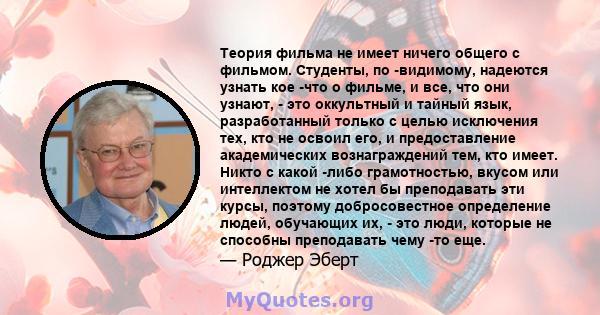 Теория фильма не имеет ничего общего с фильмом. Студенты, по -видимому, надеются узнать кое -что о фильме, и все, что они узнают, - это оккультный и тайный язык, разработанный только с целью исключения тех, кто не освоил его, и предоставление академических вознаграждений тем, кто имеет. Никто с какой -либо грамотностью, вкусом или интеллектом не хотел бы преподавать эти курсы, поэтому добросовестное определение людей, обучающих их, - это люди, которые не способны преподавать чему -то еще.
— Роджер Эберт

MyQuotes.org